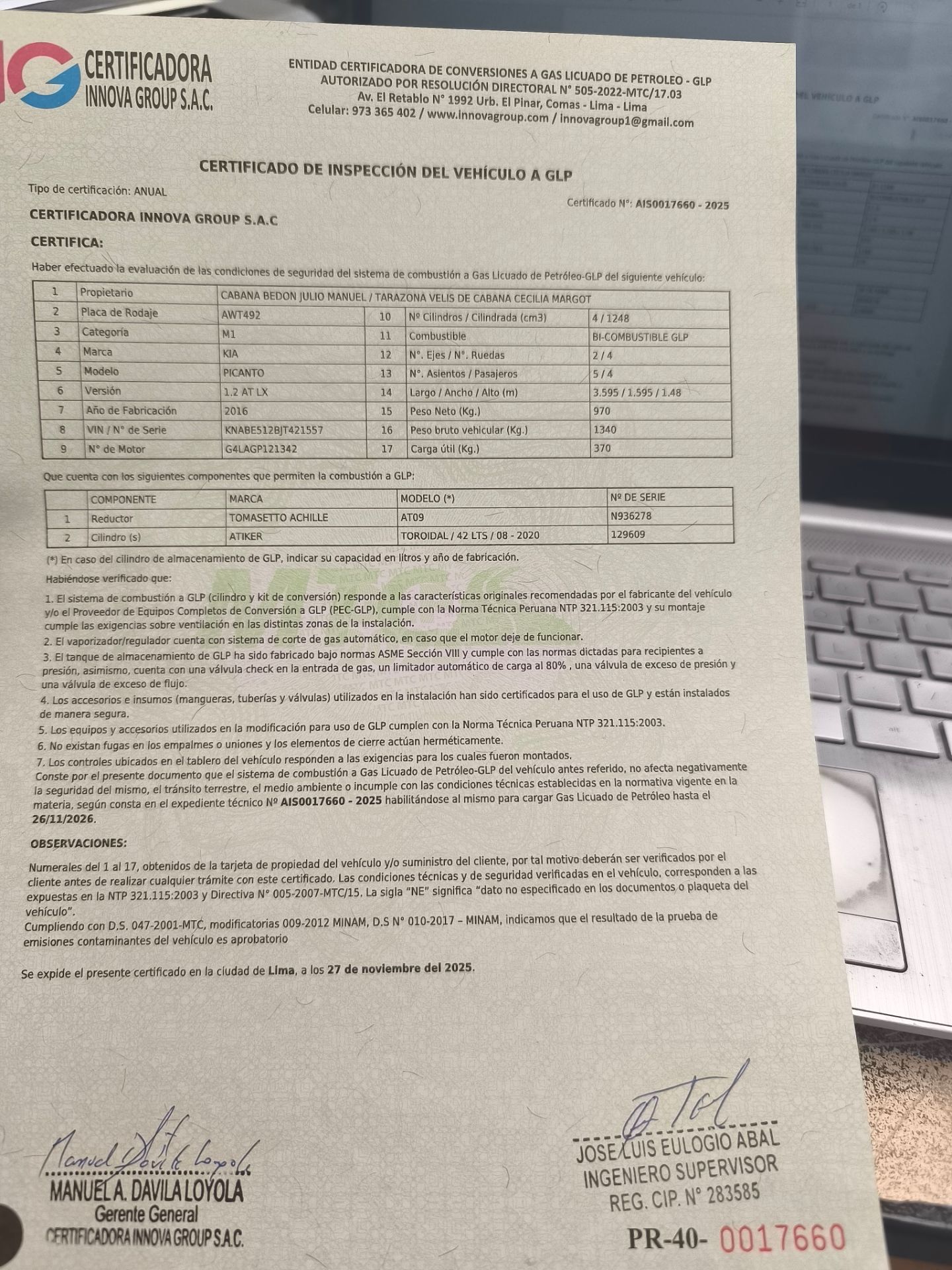 CERTIFICADORA INNOVA GROUP S.A.C.

ENTIDAD CERTIFICADORA DE CONVERSIONES A GAS LICUADO DE PETROLEO - GLP
AUTORIZADO POR RESOLUCIÓN DIRECTORAL N° 505-2022-MTC/17.03
Av. El Retablo N° 1992 Urb. El Pinar, Comas - Lima - Lima
Celular: 973 365 402 / www.innovagroup.com / innovagroup1@gmail.com

CERTIFICADO DE INSPECCIÓN DEL VEHÍCULO A GLP

Tipo de certificación: ANUAL

Certificado N°: AIS0017660 - 2025

CERTIFICADORA INNOVA GROUP S.A.C

CERTIFICA:

Haber efectuado la evaluación de las condiciones de seguridad del sistema de combustión a Gas Licuado de Petróleo-GLP del siguiente vehículo:

| 1 | Propietario | CABANA BEDON JULIO MANUEL / TARAZONA VELIS DE CABANA CECILIA MARGOT | | | |
|---|---|---|---|---|---|
| 2 | Placa de Rodaje | AWT492 | 10 | Nº Cilindros / Cilindrada (cm3) | 4 / 1248 |
| 3 | Categoría | M1 | 11 | Combustible | BI-COMBUSTIBLE GLP |
| 4 | Marca | KIA | 12 | N°. Ejes / N°. Ruedas | 2 / 4 |
| 5 | Modelo | PICANTO | 13 | N°. Asientos / Pasajeros | 5 / 4 |
| 6 | Versión | 1.2 AT LX | 14 | Largo / Ancho / Alto (m) | 3.595 / 1.595 / 1.48 |
| 7 | Año de Fabricación | 2016 | 15 | Peso Neto (Kg.) | 970 |
| 8 | VIN / N° de Serie | KNABE512BJT421557 | 16 | Peso bruto vehicular (Kg.) | 1340 |
| 9 | N° de Motor | G4LAGP121342 | 17 | Carga útil (Kg.) | 370 |

Que cuenta con los siguientes componentes que permiten la combustión a GLP:

| | COMPONENTE | MARCA | MODELO (*) | Nº DE SERIE |
|---|---|---|---|---|
| 1 | Reductor | TOMASETTO ACHILLE | AT09 | N936278 |
| 2 | Cilindro (s) | ATIKER | TOROIDAL / 42 LTS / 08 - 2020 | 129609 |

(*) En caso del cilindro de almacenamiento de GLP, indicar su capacidad en litros y año de fabricación.

Habiéndose verificado que:

1. El sistema de combustión a GLP (cilindro y kit de conversión) responde a las características originales recomendadas por el fabricante del vehículo y/o el Proveedor de Equipos Completos de Conversión a GLP (PEC-GLP), cumple con la Norma Técnica Peruana NTP 321.115:2003 y su montaje cumple las exigencias sobre ventilación en las distintas zonas de la instalación.
2. El vaporizador/regulador cuenta con sistema de corte de gas automático, en caso que el motor deje de funcionar.
3. El tanque de almacenamiento de GLP ha sido fabricado bajo normas ASME Sección VIII y cumple con las normas dictadas para recipientes a presión, asimismo, cuenta con una válvula check en la entrada de gas, un limitador automático de carga al 80% , una válvula de exceso de presión y una válvula de exceso de flujo.
4. Los accesorios e insumos (mangueras, tuberías y válvulas) utilizados en la instalación han sido certificados para el uso de GLP y están instalados de manera segura.
5. Los equipos y accesorios utilizados en la modificación para uso de GLP cumplen con la Norma Técnica Peruana NTP 321.115:2003.
6. No existan fugas en los empalmes o uniones y los elementos de cierre actúan herméticamente.
7. Los controles ubicados en el tablero del vehículo responden a las exigencias para los cuales fueron montados.
Conste por el presente documento que el sistema de combustión a Gas Licuado de Petróleo-GLP del vehículo antes referido, no afecta negativamente la seguridad del mismo, el tránsito terrestre, el medio ambiente o incumple con las condiciones técnicas establecidas en la normativa vigente en la materia, según consta en el expediente técnico Nº AIS0017660 - 2025 habilitándose al mismo para cargar Gas Licuado de Petróleo hasta el 26/11/2026.

OBSERVACIONES:

Numerales del 1 al 17, obtenidos de la tarjeta de propiedad del vehículo y/o suministro del cliente, por tal motivo deberán ser verificados por el cliente antes de realizar cualquier trámite con este certificado. Las condiciones técnicas y de seguridad verificadas en el vehículo, corresponden a las expuestas en la NTP 321.115:2003 y Directiva N° 005-2007-MTC/15. La sigla "NE" significa "dato no especificado en los documentos o plaqueta del vehículo".
Cumpliendo con D.S. 047-2001-MTC, modificatorias 009-2012 MINAM, D.S N° 010-2017 – MINAM, indicamos que el resultado de la prueba de emisiones contaminantes del vehículo es aprobatorio

Se expide el presente certificado en la ciudad de Lima, a los 27 de noviembre del 2025.

Manuel Davila Loyola
MANUEL A. DAVILA LOYOLA
Gerente General
CERTIFICADORA INNOVA GROUP S.A.C.

JOSE LUIS EULOGIO ABAL
INGENIERO SUPERVISOR
REG. CIP. N° 283585

PR-40- 0017660